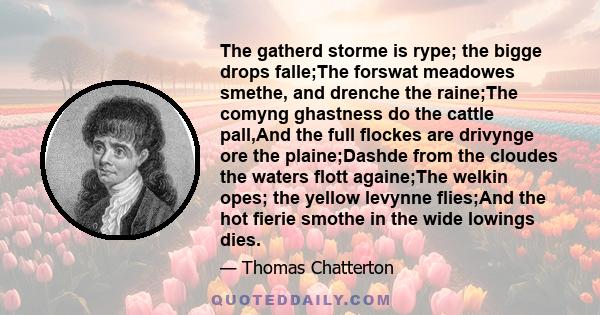 The gatherd storme is rype; the bigge drops falle;The forswat meadowes smethe, and drenche the raine;The comyng ghastness do the cattle pall,And the full flockes are drivynge ore the plaine;Dashde from the cloudes the waters flott againe;The welkin opes; the yellow levynne flies;And the hot fierie smothe in the wide lowings dies.

— Thomas Chatterton

QUOTEDDAILY.COM